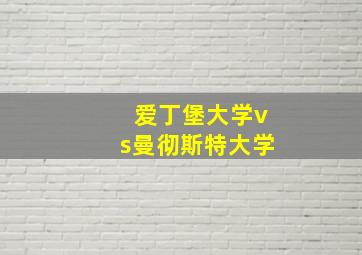 爱丁堡大学vs曼彻斯特大学